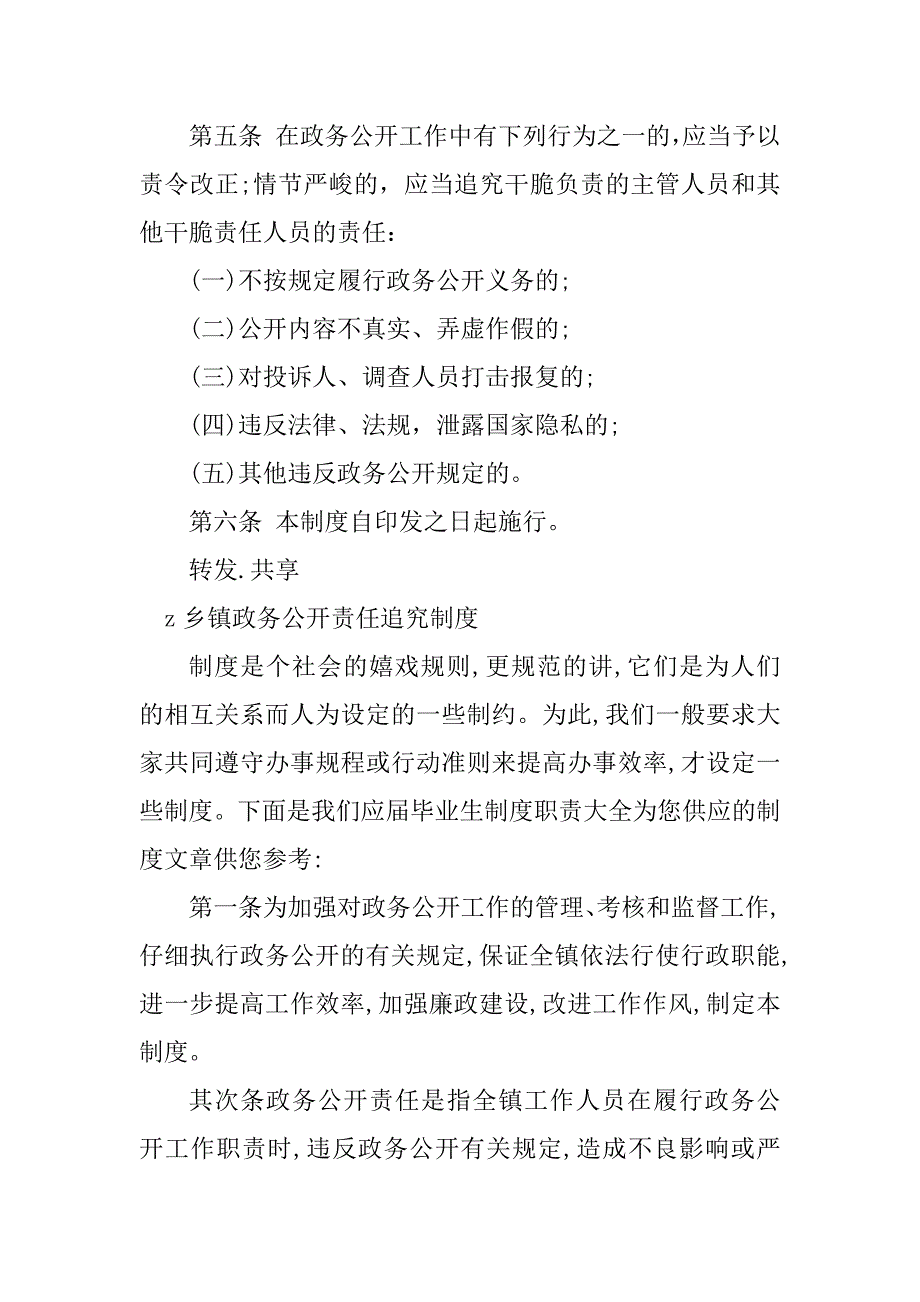 第五条 在政务公开工作中有下列行为之一的,应当予以责令改正;情节严峻的，应当追究干脆负责的主管人员和其他干脆责任人员的责任：

(一)不按规定履行政务公开义务的;

(二)公开内容不真实、弄虚作假的;

(三)对投诉人、调查人员打击报复的;

(四)违反法律、法规，泄露国家隐私的;

(五)其他违反政务公开规定的。

第六条 本制度自印发之日起施行。

转发.共享

z 乡镇政务公开责任追究制度

制度是个社会的嬉戏规则,更规范的讲,它们是为人们的相互关系而人为设定的一些制约。为此,我们一般要求大家共同遵守办事规程或行动准则来提高办事效率,才设定一些制度。下面是我们应届毕业生制度职责大全为您供应的制度文章供您参考:

第一条为加强对政务公开工作的管理、考核和监督工作,仔细执行政务公开的有关规定,保证全镇依法行使行政职能,进一步提高工作效率,加强廉政建设,改进工作作风,制定本制度。

其次条政务公开责任是指全镇工作人员在履行政务公开工作职责时,违反政务公开有关规定,造成不良影响或严